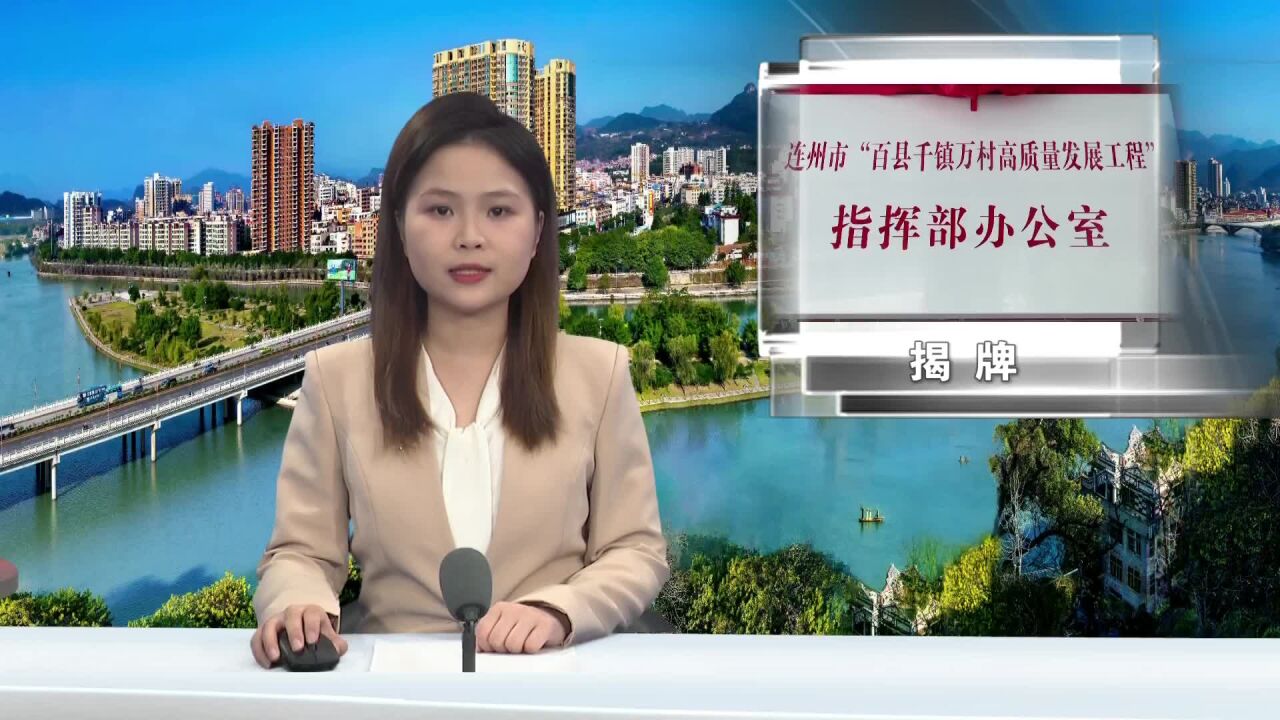 连州市“百县千镇万村高质量发展工程”
指挥部办公室

揭牌